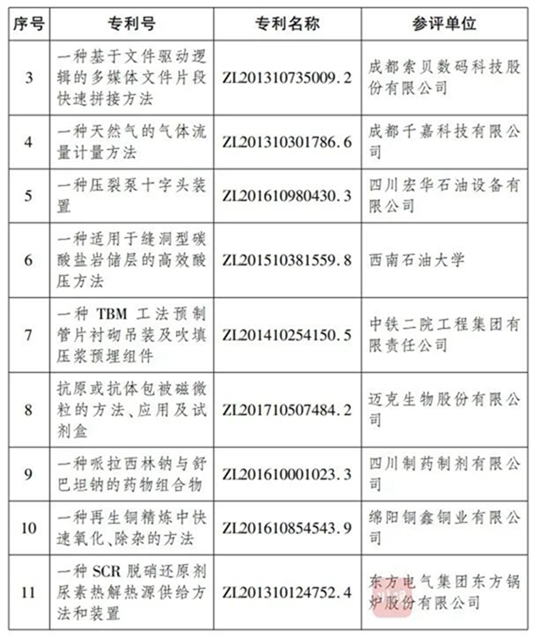 | 序号 | 专利号 | 专利名称 | 参评单位 |
|---|---|---|---|
| 3 | 一种基于文件驱动逻辑的多媒体文件片段快速拼接方法 | ZL201310735009.2 | 成都索贝数码科技股份有限公司 |
| 4 | 一种天然气的气体流量计量方法 | ZL201310301786.6 | 成都千嘉科技有限公司 |
| 5 | 一种压裂泵十字头装置 | ZL201610980430.3 | 四川宏华石油设备有限公司 |
| 6 | 一种适用于缝洞型碳酸盐岩储层的高效酸压方法 | ZL201510381559.8 | 西南石油大学 |
| 7 | 一种 TBM 工法预制管片衬砌吊装及吹填压浆预埋组件 | ZL201410254150.5 | 中铁二院工程集团有限责任公司 |
| 8 | 抗原或抗体包被磁微粒的方法、应用及试剂盒 | ZL201710507484.2 | 迈克生物股份有限公司 |
| 9 | 一种哌拉西林钠与舒巴坦钠的药物组合物 | ZL201610001023.3 | 四川制药制剂有限公司 |
| 10 | 一种再生铜精炼中快速氧化、除杂的方法 | ZL201610854543.9 | 绵阳铜鑫铜业有限公司 |
| 11 | 一种 SCR 脱硝还原剂尿素热解热源供给方法和装置 | ZL201310124752.4 | 东方电气集团东方锅炉股份有限公司 |